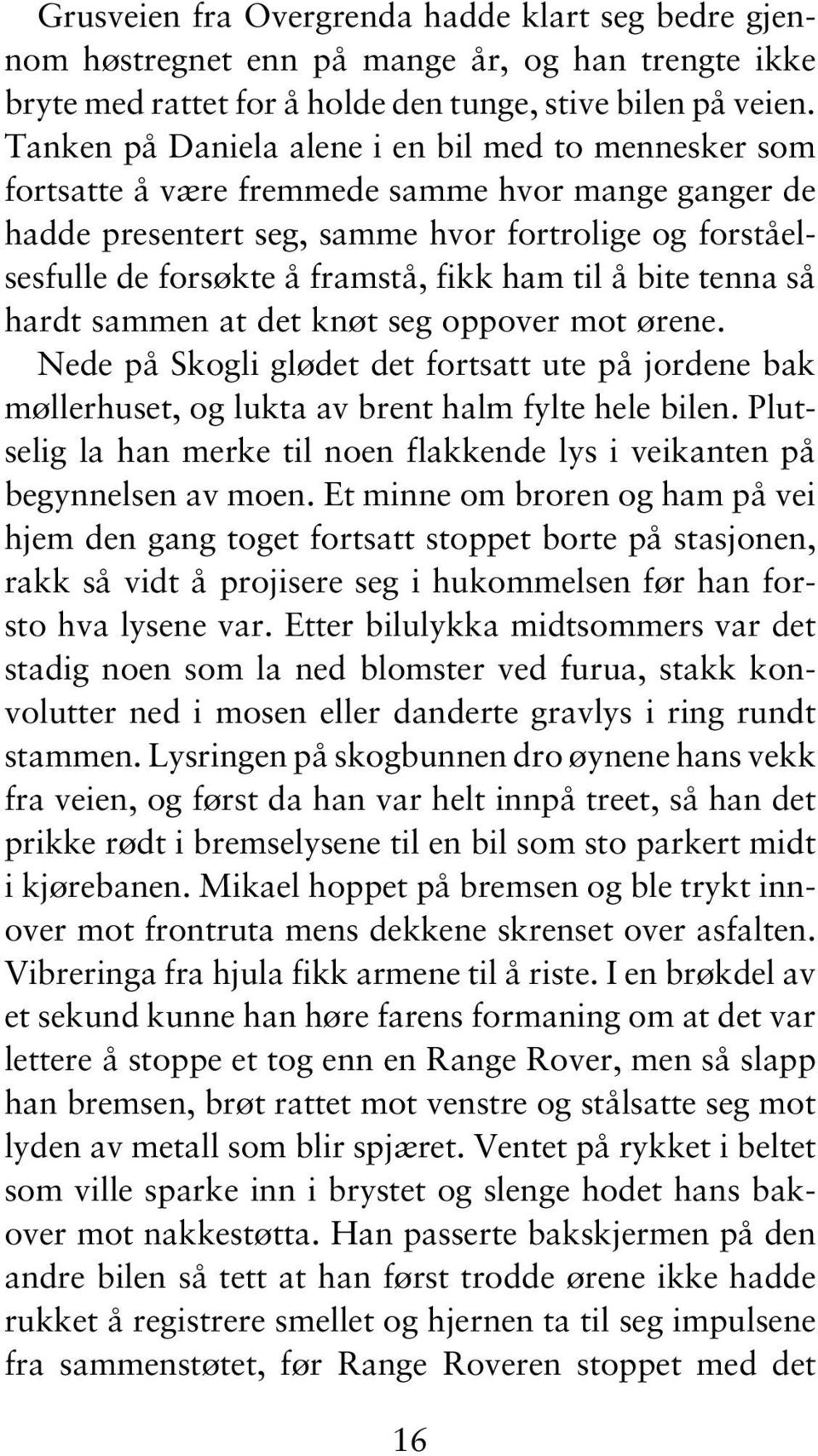 Grusveien fra Overgrenda hadde klart seg bedre gjennom høstregnet enn på mange år, og han trengte ikke bryte med rattet for å holde den tunge, stive bilen på veien. Tanken på Daniela alene i en bil med to mennesker som fortsatte å være fremmede samme hvor mange ganger de hadde presentert seg, samme hvor fortrolige og forståelsesfulle de forsøkte å framstå, fikk ham til å bite tenna så hardt sammen at det knøt seg oppover mot ørene.

Nede på Skogli glødet det fortsatt ute på jordene bak møllerhuset, og lukta av brent halm fylte hele bilen. Plutselig la han merke til noen flakkende lys i veikanten på begynnelsen av moen. Et minne om broren og ham på vei hjem den gang toget fortsatt stoppet borte på stasjonen, rakk så vidt å projisere seg i hukommelsen før han forsto hva lysene var. Etter bilulykka midtsommers var det stadig noen som la ned blomster ved furua, stakk konvolutter ned i mosen eller danderte gravlys i ring rundt stammen. Lysringen på skogbunnen dro øynene hans vekk fra veien, og først da han var helt innpå treet, så han det prikke rødt i bremselysene til en bil som sto parkert midt i kjørebanen. Mikael hoppet på bremsen og ble trykt innover mot frontruta mens dekkene skrenset over asfalten. Vibreringa fra hjula fikk armene til å riste. I en brøkdel av et sekund kunne han høre farens formaning om at det var lettere å stoppe et tog enn en Range Rover, men så slapp han bremsen, brøt rattet mot venstre og stålsatte seg mot lyden av metall som blir spjæret. Ventet på rykket i beltet som ville sparke inn i brystet og slenge hodet hans bakover mot nakkestøtta. Han passerte bakskjermen på den andre bilen så tett at han først trodde ørene ikke hadde rukket å registrere smellet og hjernen ta til seg impulsene fra sammenstøtet, før Range Roveren stoppet med det

16